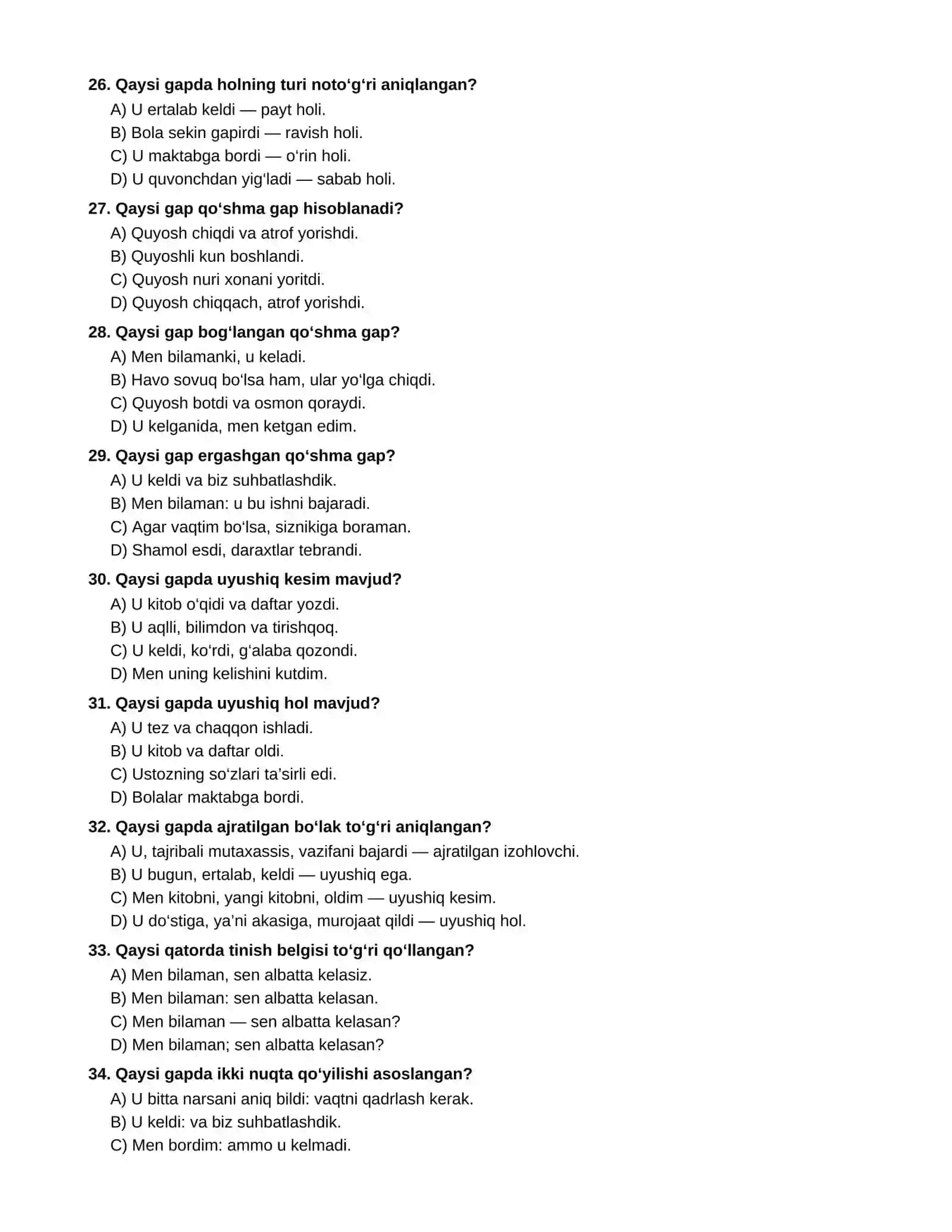 26. Qaysi gapda holning turi noto'g'ri aniqlangan?
A) U ertalab keldi — payt holi.
B) Bola sekin gapirdi — ravish holi.
C) U maktabga bordi — o'rin holi.
D) U quvonchdan yig'ladi — sabab holi.

27. Qaysi gap qo'shma gap hisoblanadi?
A) Quyosh chiqdi va atrof yorishdi.
B) Quyoshli kun boshlandi.
C) Quyosh nuri xonani yoritdi.
D) Quyosh chiqqach, atrof yorishdi.

28. Qaysi gap bog'langan qo'shma gap?
A) Men bilamanki, u keladi.
B) Havo sovuq bo'lsa ham, ular yo'lga chiqdi.
C) Quyosh botdi va osmon qoraydi.
D) U kelganida, men ketgan edim.

29. Qaysi gap ergashgan qo'shma gap?
A) U keldi va biz suhbatlashdik.
B) Men bilaman: u bu ishni bajaradi.
C) Agar vaqtim bo'lsa, siznikiga boraman.
D) Shamol esdi, daraxtlar tebrandi.

30. Qaysi gapda uyushiq kesim mavjud?
A) U kitob o'qidi va daftar yozdi.
B) U aqlli, bilimdon va tirishqoq.
C) U keldi, ko'rdi, g'alaba qozondi.
D) Men uning kelishini kutdim.

31. Qaysi gapda uyushiq hol mavjud?
A) U tez va chaqqon ishladi.
B) U kitob va daftar oldi.
C) Ustozning so'zlari ta'sirli edi.
D) Bolalar maktabga bordi.

32. Qaysi gapda ajratilgan bo'lak to'g'ri aniqlangan?
A) U, tajribali mutaxassis, vazifani bajardi — ajratilgan izohlovchi.
B) U bugun, ertalab, keldi — uyushiq ega.
C) Men kitobni, yangi kitobni, oldim — uyushiq kesim.
D) U do'stiga, ya'ni akasiga, murojaat qildi — uyushiq hol.

33. Qaysi qatorda tinish belgisi to'g'ri qo'llangan?
A) Men bilaman, sen albatta kelasiz.
B) Men bilaman: sen albatta kelasan.
C) Men bilaman — sen albatta kelasan?
D) Men bilaman; sen albatta kelasan?

34. Qaysi gapda ikki nuqta qo'yilishi asoslangan?
A) U bitta narsani aniq bildi: vaqtni qadrlash kerak.
B) U keldi: va biz suhbatlashdik.
C) Men bordim: ammo u kelmadi.